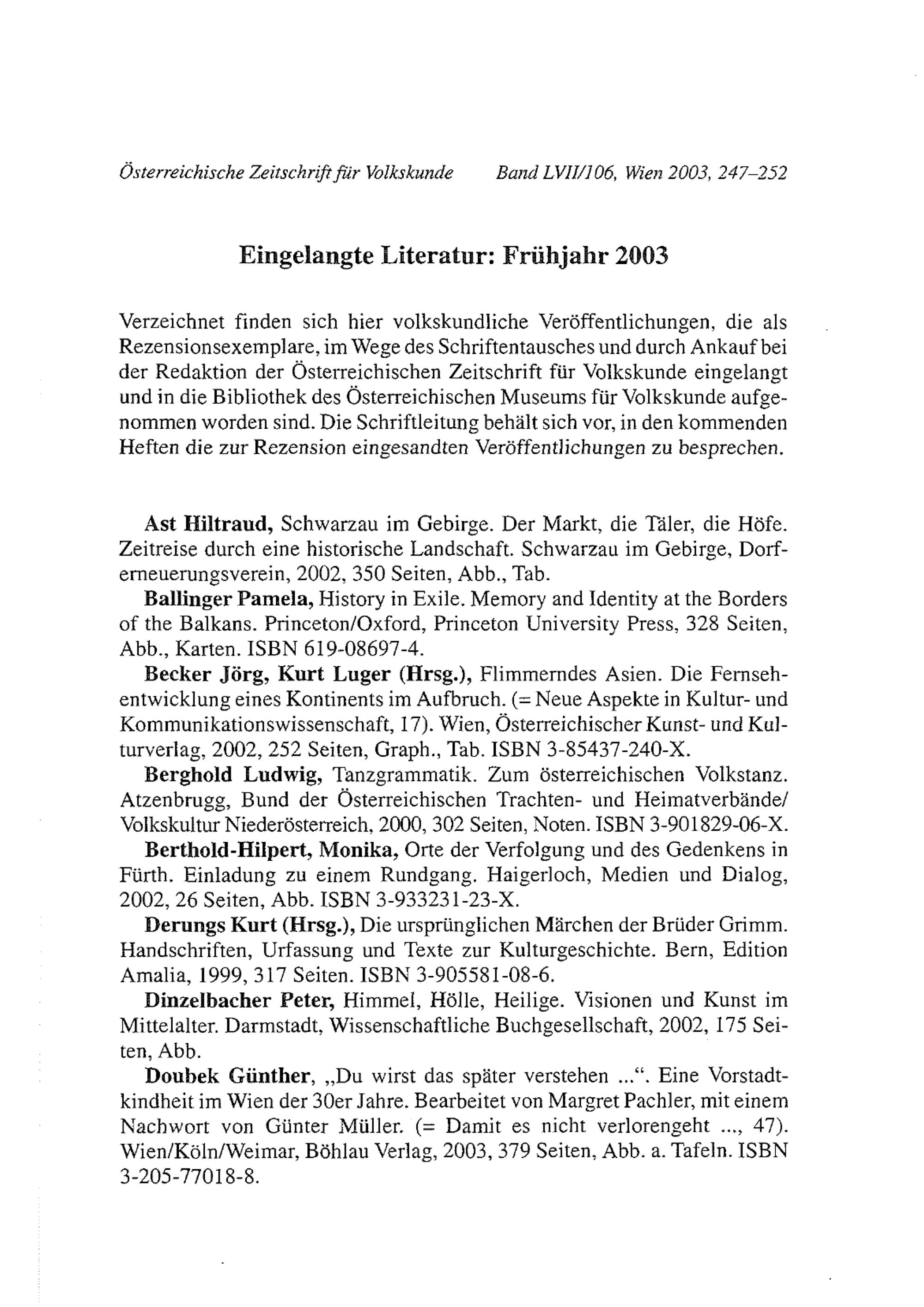 Österreichische Zeitschrift für Volkskunde Band LVII/106, Wien 2003, 247–252

Eingelangte Literatur: Frühjahr 2003

Verzeichnet finden sich hier volkskundliche Veröffentlichungen, die als Rezensionsexemplare, im Wege des Schriftentausches und durch Ankauf bei der Redaktion der Österreichischen Zeitschrift für Volkskunde eingelangt und in die Bibliothek des Österreichischen Museums für Volkskunde aufgenommen worden sind. Die Schriftleitung behält sich vor, in den kommenden Heften die zur Rezension eingesandten Veröffentlichungen zu besprechen.

Ast Hiltraud, Schwarzau im Gebirge. Der Markt, die Täler, die Höfe. Zeitreise durch eine historische Landschaft. Schwarzau im Gebirge, Dorferneuerungsverein, 2002, 350 Seiten, Abb., Tab.

Ballinger Pamela, History in Exile. Memory and Identity at the Borders of the Balkans. Princeton/Oxford, Princeton University Press, 328 Seiten, Abb., Karten. ISBN 619-08697-4.

Becker Jörg, Kurt Luger (Hrsg.), Flimmerndes Asien. Die Fernsehentwicklung eines Kontinents im Aufbruch. (= Neue Aspekte in Kultur- und Kommunikationswissenschaft, 17). Wien, Österreichischer Kunst- und Kulturverlag, 2002, 252 Seiten, Graph., Tab. ISBN 3-85437-240-X.

Berghold Ludwig, Tanzgrammatik. Zum österreichischen Volkstanz. Atzenbrugg, Bund der Österreichischen Trachten- und Heimatverbände/ Volkskultur Niederösterreich, 2000, 302 Seiten, Noten. ISBN 3-901829-06-X.

Berthold-Hilpert, Monika, Orte der Verfolgung und des Gedenkens in Fürth. Einladung zu einem Rundgang. Haigerloch, Medien und Dialog, 2002, 26 Seiten, Abb. ISBN 3-933231-23-X.

Derungs Kurt (Hrsg.), Die ursprünglichen Märchen der Brüder Grimm. Handschriften, Urfassung und Texte zur Kulturgeschichte. Bern, Edition Amalia, 1999, 317 Seiten. ISBN 3-905581-08-6.

Dinzelbacher Peter, Himmel, Hölle, Heilige. Visionen und Kunst im Mittelalter. Darmstadt, Wissenschaftliche Buchgesellschaft, 2002, 175 Seiten, Abb.

Doubek Günther, „Du wirst das später verstehen ...“. Eine Vorstadtkindheit im Wien der 30er Jahre. Bearbeitet von Margret Pachler, mit einem Nachwort von Günter Müller. (= Damit es nicht verlorengeht ..., 47). Wien/Köln/Weimar, Böhlau Verlag, 2003, 379 Seiten, Abb. a. Tafeln. ISBN 3-205-77018-8.